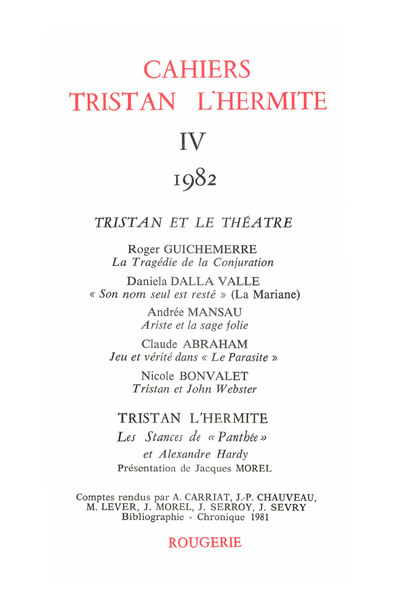 CAHIERS
TRISTAN L'HERMITE

IV

1982

TRISTAN ET LE THÉATRE

Roger GUICHEMERRE
La Tragédie de la Conjuration

Daniela DALLA VALLE
« Son nom seul est resté » (La Mariane)

Andrée MANSAU
Ariste et la sage folie

Claude ABRAHAM
Jeu et vérité dans « Le Parasite »

Nicole BONVALET
Tristan et John Webster

TRISTAN L'HERMITE
Les Stances de « Panthée »
et Alexandre Hardy
Présentation de Jacques MOREL

Comptes rendus par A. CARRIAT, J.-P. CHAUVEAU, M. LEVER, J. MOREL, J. SERROY, J. SEVRY
Bibliographie - Chronique 1981

ROUGERIE